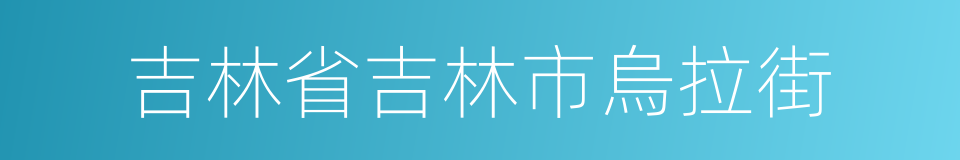 吉林省吉林市烏拉街